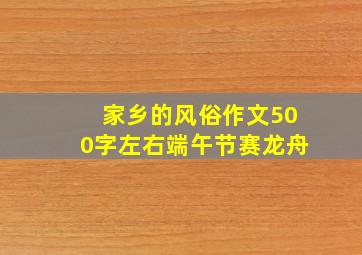 家乡的风俗作文500字左右端午节赛龙舟